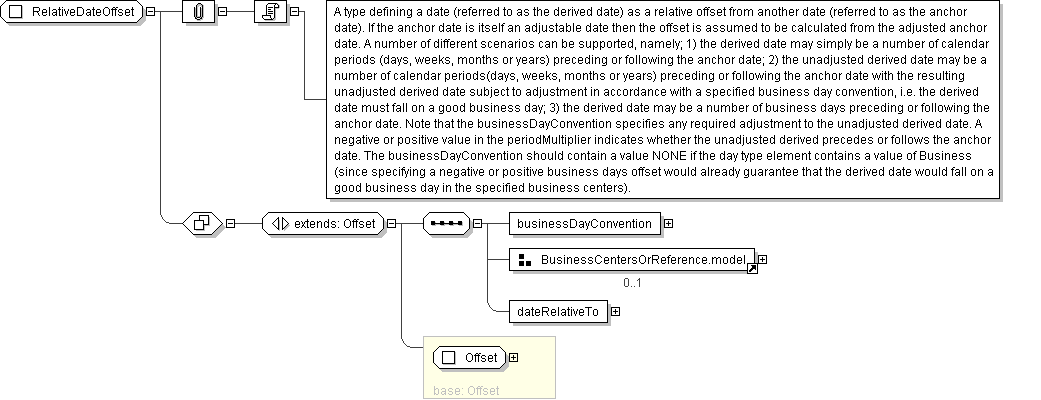 RelativeDateOffset

A type defining a date (referred to as the derived date) as a relative offset from another date (referred to as the anchor date). If the anchor date is itself an adjustable date then the offset is assumed to be calculated from the adjusted anchor date. A number of different scenarios can be supported, namely; 1) the derived date may simply be a number of calendar periods (days, weeks, months or years) preceding or following the anchor date; 2) the unadjusted derived date may be a number of calendar periods(days, weeks, months or years) preceding or following the anchor date with the resulting unadjusted derived date subject to adjustment in accordance with a specified business day convention, i.e. the derived date must fall on a good business day; 3) the derived date may be a number of business days preceding or following the anchor date. Note that the businessDayConvention specifies any required adjustment to the unadjusted derived date. A negative or positive value in the periodMultiplier indicates whether the unadjusted derived precedes or follows the anchor date. The businessDayConvention should contain a value NONE if the day type element contains a value of Business (since specifying a negative or positive business days offset would already guarantee that the derived date would fall on a good business day in the specified business centers).

extends: Offset

businessDayConvention

BusinessCentersOrReference.model

0..1

dateRelativeTo

Offset

base: Offset